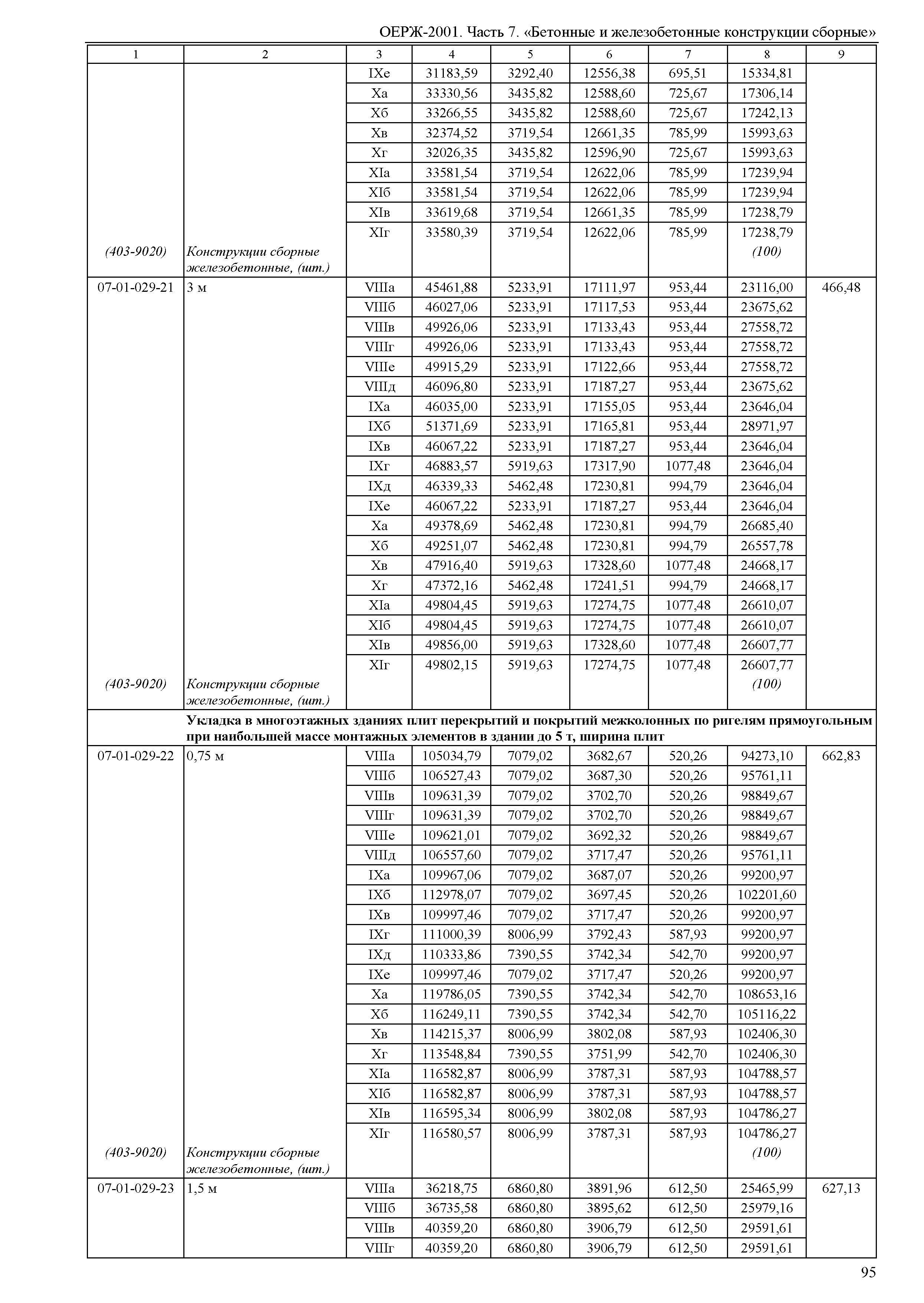 ОЕРЖ-2001. Часть 7. «Бетонные и железобетонные конструкции сборные»

| 1 | 2 | 3 | 4 | 5 | 6 | 7 | 8 | 9 |
|---|---|---|---|---|---|---|---|---|
| | | IXе | 31183,59 | 3292,40 | 12556,38 | 695,51 | 15334,81 | |
| | | Xа | 33330,56 | 3435,82 | 12588,60 | 725,67 | 17306,14 | |
| | | Xб | 33266,55 | 3435,82 | 12588,60 | 725,67 | 17242,13 | |
| | | Xв | 32374,52 | 3719,54 | 12661,35 | 785,99 | 15993,63 | |
| | | Xг | 32026,35 | 3435,82 | 12596,90 | 725,67 | 15993,63 | |
| | | XIа | 33581,54 | 3719,54 | 12622,06 | 785,99 | 17239,94 | |
| | | XIб | 33581,54 | 3719,54 | 12622,06 | 785,99 | 17239,94 | |
| | | XIв | 33619,68 | 3719,54 | 12661,35 | 785,99 | 17238,79 | |
| | | XIг | 33580,39 | 3719,54 | 12622,06 | 785,99 | 17238,79 | |
| (403-9020) | Конструкции сборные железобетонные, (шт.) | | | | | | (100) | |
| 07-01-029-21 | 3 м | VIIIа | 45461,88 | 5233,91 | 17111,97 | 953,44 | 23116,00 | 466,48 |
| | | VIIIб | 46027,06 | 5233,91 | 17117,53 | 953,44 | 23675,62 | |
| | | VIIIв | 49926,06 | 5233,91 | 17133,43 | 953,44 | 27558,72 | |
| | | VIIIг | 49926,06 | 5233,91 | 17133,43 | 953,44 | 27558,72 | |
| | | VIIIе | 49915,29 | 5233,91 | 17122,66 | 953,44 | 27558,72 | |
| | | VIIIд | 46096,80 | 5233,91 | 17187,27 | 953,44 | 23675,62 | |
| | | IXа | 46035,00 | 5233,91 | 17155,05 | 953,44 | 23646,04 | |
| | | IXб | 51371,69 | 5233,91 | 17165,81 | 953,44 | 28971,97 | |
| | | IXв | 46067,22 | 5233,91 | 17187,27 | 953,44 | 23646,04 | |
| | | IXг | 46883,57 | 5919,63 | 17317,90 | 1077,48 | 23646,04 | |
| | | IXд | 46339,33 | 5462,48 | 17230,81 | 994,79 | 23646,04 | |
| | | IXе | 46067,22 | 5233,91 | 17187,27 | 953,44 | 23646,04 | |
| | | Xа | 49378,69 | 5462,48 | 17230,81 | 994,79 | 26685,40 | |
| | | Xб | 49251,07 | 5462,48 | 17230,81 | 994,79 | 26557,78 | |
| | | Xв | 47916,40 | 5919,63 | 17328,60 | 1077,48 | 24668,17 | |
| | | Xг | 47372,16 | 5462,48 | 17241,51 | 994,79 | 24668,17 | |
| | | XIа | 49804,45 | 5919,63 | 17274,75 | 1077,48 | 26610,07 | |
| | | XIб | 49804,45 | 5919,63 | 17274,75 | 1077,48 | 26610,07 | |
| | | XIв | 49856,00 | 5919,63 | 17328,60 | 1077,48 | 26607,77 | |
| | | XIг | 49802,15 | 5919,63 | 17274,75 | 1077,48 | 26607,77 | |
| (403-9020) | Конструкции сборные железобетонные, (шт.) | | | | | | (100) | |
| | **Укладка в многоэтажных зданиях плит перекрытий и покрытий межколонных по ригелям прямоугольным при наибольшей массе монтажных элементов в здании до 5 т, ширина плит** | | | | | | | |
| 07-01-029-22 | 0,75 м | VIIIа | 105034,79 | 7079,02 | 3682,67 | 520,26 | 94273,10 | 662,83 |
| | | VIIIб | 106527,43 | 7079,02 | 3687,30 | 520,26 | 95761,11 | |
| | | VIIIв | 109631,39 | 7079,02 | 3702,70 | 520,26 | 98849,67 | |
| | | VIIIг | 109631,39 | 7079,02 | 3702,70 | 520,26 | 98849,67 | |
| | | VIIIе | 109621,01 | 7079,02 | 3692,32 | 520,26 | 98849,67 | |
| | | VIIIд | 106557,60 | 7079,02 | 3717,47 | 520,26 | 95761,11 | |
| | | IXа | 109967,06 | 7079,02 | 3687,07 | 520,26 | 99200,97 | |
| | | IXб | 112978,07 | 7079,02 | 3697,45 | 520,26 | 102201,60 | |
| | | IXв | 109997,46 | 7079,02 | 3717,47 | 520,26 | 99200,97 | |
| | | IXг | 111000,39 | 8006,99 | 3792,43 | 587,93 | 99200,97 | |
| | | IXд | 110333,86 | 7390,55 | 3742,34 | 542,70 | 99200,97 | |
| | | IXе | 109997,46 | 7079,02 | 3717,47 | 520,26 | 99200,97 | |
| | | Xа | 119786,05 | 7390,55 | 3742,34 | 542,70 | 108653,16 | |
| | | Xб | 116249,11 | 7390,55 | 3742,34 | 542,70 | 105116,22 | |
| | | Xв | 114215,37 | 8006,99 | 3802,08 | 587,93 | 102406,30 | |
| | | Xг | 113548,84 | 7390,55 | 3751,99 | 542,70 | 102406,30 | |
| | | XIа | 116582,87 | 8006,99 | 3787,31 | 587,93 | 104788,57 | |
| | | XIб | 116582,87 | 8006,99 | 3787,31 | 587,93 | 104788,57 | |
| | | XIв | 116595,34 | 8006,99 | 3802,08 | 587,93 | 104786,27 | |
| | | XIг | 116580,57 | 8006,99 | 3787,31 | 587,93 | 104786,27 | |
| (403-9020) | Конструкции сборные железобетонные, (шт.) | | | | | | (100) | |
| 07-01-029-23 | 1,5 м | VIIIа | 36218,75 | 6860,80 | 3891,96 | 612,50 | 25465,99 | 627,13 |
| | | VIIIб | 36735,58 | 6860,80 | 3895,62 | 612,50 | 25979,16 | |
| | | VIIIв | 40359,20 | 6860,80 | 3906,79 | 612,50 | 29591,61 | |
| | | VIIIг | 40359,20 | 6860,80 | 3906,79 | 612,50 | 29591,61 | |

95